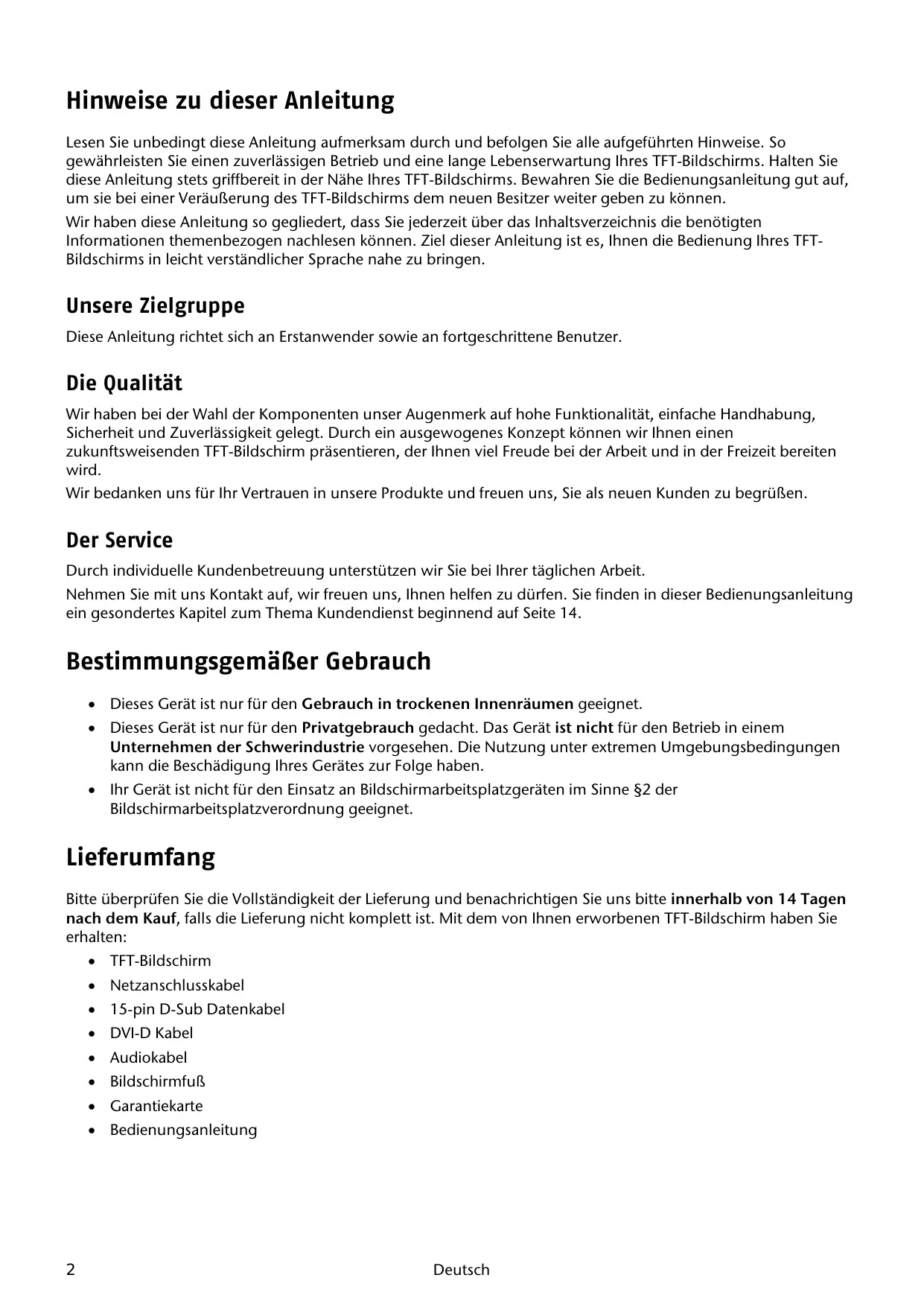 Hinweise zu dieser Anleitung

Lesen Sie unbedingt diese Anleitung aufmerksam durch und befolgen Sie alle aufgeführten Hinweise. So gewährleisten Sie einen zuverlässigen Betrieb und eine lange Lebenserwartung Ihres TFT-Bildschirms. Halten Sie diese Anleitung stets griffbereit in der Nähe Ihres TFT-Bildschirms. Bewahren Sie die Bedienungsanleitung gut auf, um sie bei einer Veräußerung des TFT-Bildschirms dem neuen Besitzer weiter geben zu können.

Wir haben diese Anleitung so gegliedert, dass Sie jederzeit über das Inhaltsverzeichnis die benötigten Informationen themenbezogen nachlesen können. Ziel dieser Anleitung ist es, Ihnen die Bedienung Ihres TFT-Bildschirms in leicht verständlicher Sprache nahe zu bringen.

Unsere Zielgruppe

Diese Anleitung richtet sich an Erstanwender sowie an fortgeschrittene Benutzer.

Die Qualität

Wir haben bei der Wahl der Komponenten unser Augenmerk auf hohe Funktionalität, einfache Handhabung, Sicherheit und Zuverlässigkeit gelegt. Durch ein ausgewogenes Konzept können wir Ihnen einen zukunftsweisenden TFT-Bildschirm präsentieren, der Ihnen viel Freude bei der Arbeit und in der Freizeit bereiten wird.

Wir bedanken uns für Ihr Vertrauen in unsere Produkte und freuen uns, Sie als neuen Kunden zu begrüßen.

Der Service

Durch individuelle Kundenbetreuung unterstützen wir Sie bei Ihrer täglichen Arbeit.

Nehmen Sie mit uns Kontakt auf, wir freuen uns, Ihnen helfen zu dürfen. Sie finden in dieser Bedienungsanleitung ein gesondertes Kapitel zum Thema Kundendienst beginnend auf Seite 14.

Bestimmungsgemäßer Gebrauch

• Dieses Gerät ist nur für den Gebrauch in trockenen Innenräumen geeignet.
• Dieses Gerät ist nur für den Privatgebrauch gedacht. Das Gerät ist nicht für den Betrieb in einem Unternehmen der Schwerindustrie vorgesehen. Die Nutzung unter extremen Umgebungsbedingungen kann die Beschädigung Ihres Gerätes zur Folge haben.
• Ihr Gerät ist nicht für den Einsatz an Bildschirmarbeitsplatzgeräten im Sinne §2 der Bildschirmarbeitsplatzverordnung geeignet.

Lieferumfang

Bitte überprüfen Sie die Vollständigkeit der Lieferung und benachrichtigen Sie uns bitte innerhalb von 14 Tagen nach dem Kauf, falls die Lieferung nicht komplett ist. Mit dem von Ihnen erworbenen TFT-Bildschirm haben Sie erhalten:
• TFT-Bildschirm
• Netzanschlusskabel
• 15-pin D-Sub Datenkabel
• DVI-D Kabel
• Audiokabel
• Bildschirmfuß
• Garantiekarte
• Bedienungsanleitung

2 Deutsch